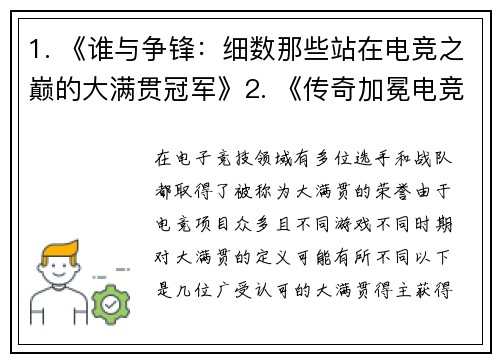 1. 《谁与争锋：细数那些站在电竞之巅的大满贯冠军》2. 《传奇加冕电竞

在电子竞技领域有多位选手和战队都取得了被称为大满贯的荣誉由于电竞项目众多且不同游戏不同时期对大满贯的定义可能有所不同以下是几位广受认可的大满贯得主获得